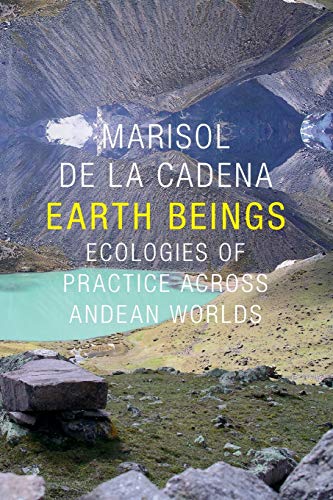 MARISOL
DE LA CADENA
EARTH BEINGS
ECOLOGIES OF
PRACTICE ACROSS
ANDEAN WORLDS